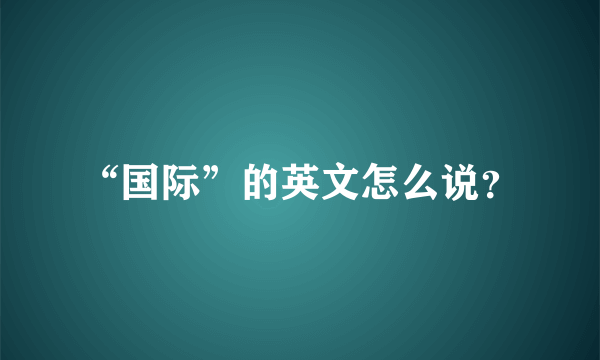 “国际”的英文怎么说?